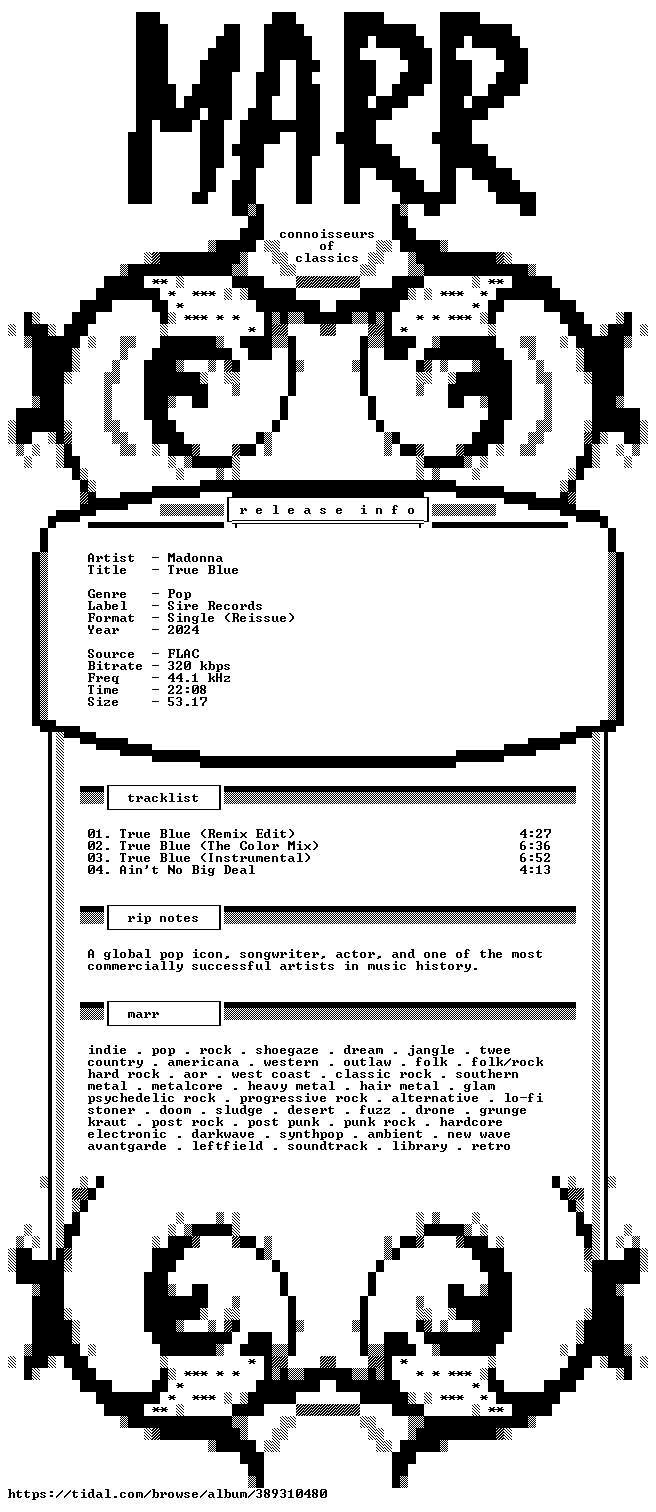 MARR

connoisseurs
of
classics

r e l e a s e   i n f o

Artist - Madonna
Title - True Blue

Genre - Pop
Label - Sire Records
Format - Single (Reissue)
Year - 2024

Source - FLAC
Bitrate - 320 kbps
Freq - 44.1 kHz
Time - 22:08
Size - 53.17

tracklist

01. True Blue (Remix Edit) 4:27
02. True Blue (The Color Mix) 6:36
03. True Blue (Instrumental) 6:52
04. Ain't No Big Deal 4:13

rip notes

A global pop icon, songwriter, actor, and one of the most commercially successful artists in music history.

marr

indie . pop . rock . shoegaze . dream . jangle . twee
country . americana . western . outlaw . folk . folk/rock
hard rock . aor . west coast . classic rock . southern
metal . metalcore . heavy metal . hair metal . glam
psychedelic rock . progressive rock . alternative . lo-fi
stoner . doom . sludge . desert . fuzz . drone . grunge
kraut . post rock . post punk . punk rock . hardcore
electronic . darkwave . synthpop . ambient . new wave
avantgarde . leftfield . soundtrack . library . retro

https://tidal.com/browse/album/389310480